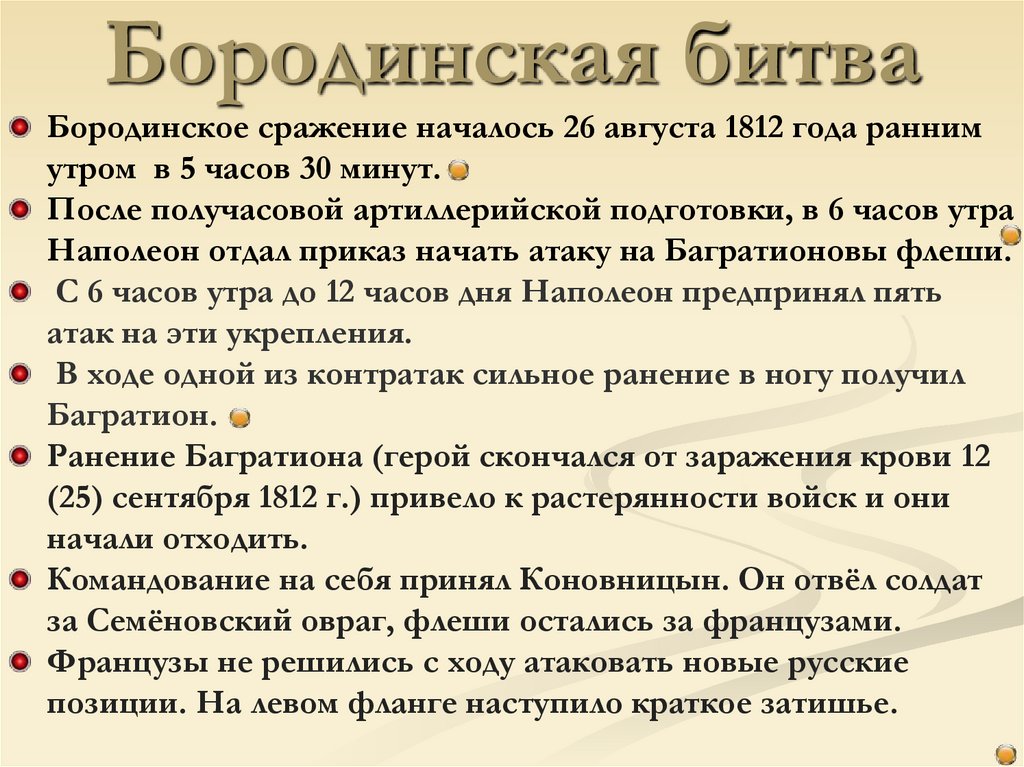 Бородинская битва

Бородинское сражение началось 26 августа 1812 года ранним утром в 5 часов 30 минут.

После получасовой артиллерийской подготовки, в 6 часов утра Наполеон отдал приказ начать атаку на Багратионовы флеши.

С 6 часов утра до 12 часов дня Наполеон предпринял пять атак на эти укрепления.

В ходе одной из контратак сильное ранение в ногу получил Багратион.

Ранение Багратиона (герой скончался от заражения крови 12 (25) сентября 1812 г.) привело к растерянности войск и они начали отходить.

Командование на себя принял Коновницын. Он отвёл солдат за Семёновский овраг, флеши остались за французами.

Французы не решились с ходу атаковать новые русские позиции. На левом фланге наступило краткое затишье.